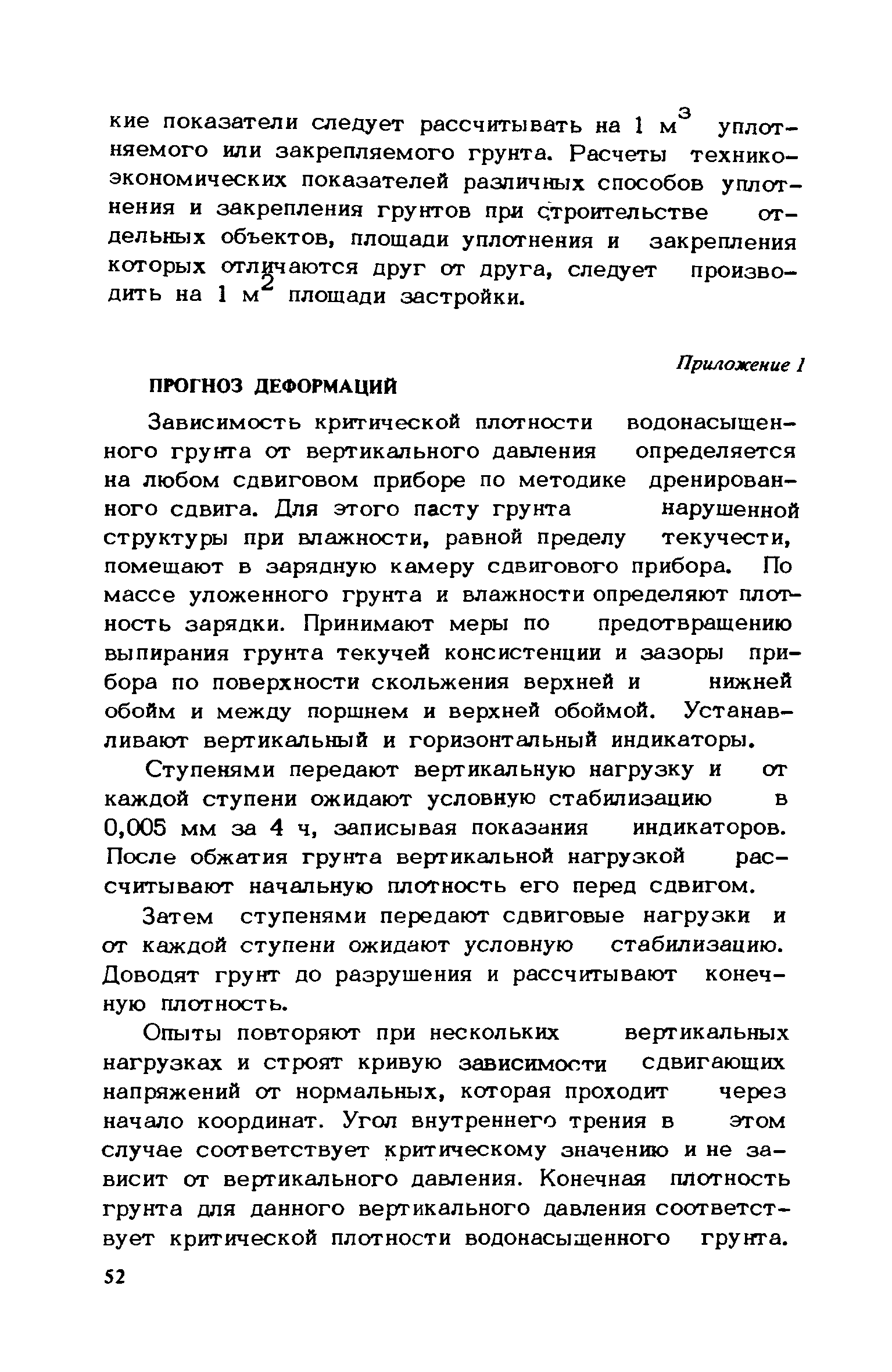 кие показатели следует рассчитывать на 1 $м^3$ уплотняемого или закрепляемого грунта. Расчеты технико-экономических показателей различных способов уплотнения и закрепления грунтов при строительстве отдельных объектов, площади уплотнения и закрепления которых отличаются друг от друга, следует производить на 1 $м^2$ площади застройки.

Приложение 1

ПРОГНОЗ ДЕФОРМАЦИЙ

Зависимость критической плотности водонасыщенного грунта от вертикального давления определяется на любом сдвиговом приборе по методике дренированного сдвига. Для этого пасту грунта нарушенной структуры при влажности, равной пределу текучести, помещают в зарядную камеру сдвигового прибора. По массе уложенного грунта и влажности определяют плотность зарядки. Принимают меры по предотвращению выпирания грунта текучей консистенции и зазоры прибора по поверхности скольжения верхней и нижней обойм и между поршнем и верхней обоймой. Устанавливают вертикальный и горизонтальный индикаторы.

Ступенями передают вертикальную нагрузку и от каждой ступени ожидают условную стабилизацию в 0,005 мм за 4 ч, записывая показания индикаторов. После обжатия грунта вертикальной нагрузкой рассчитывают начальную плотность его перед сдвигом.

Затем ступенями передают сдвиговые нагрузки и от каждой ступени ожидают условную стабилизацию. Доводят грунт до разрушения и рассчитывают конечную плотность.

Опыты повторяют при нескольких вертикальных нагрузках и строят кривую зависимости сдвигающих напряжений от нормальных, которая проходит через начало координат. Угол внутреннего трения в этом случае соответствует критическому значению и не зависит от вертикального давления. Конечная плотность грунта для данного вертикального давления соответствует критической плотности водонасыщенного грунта.

52